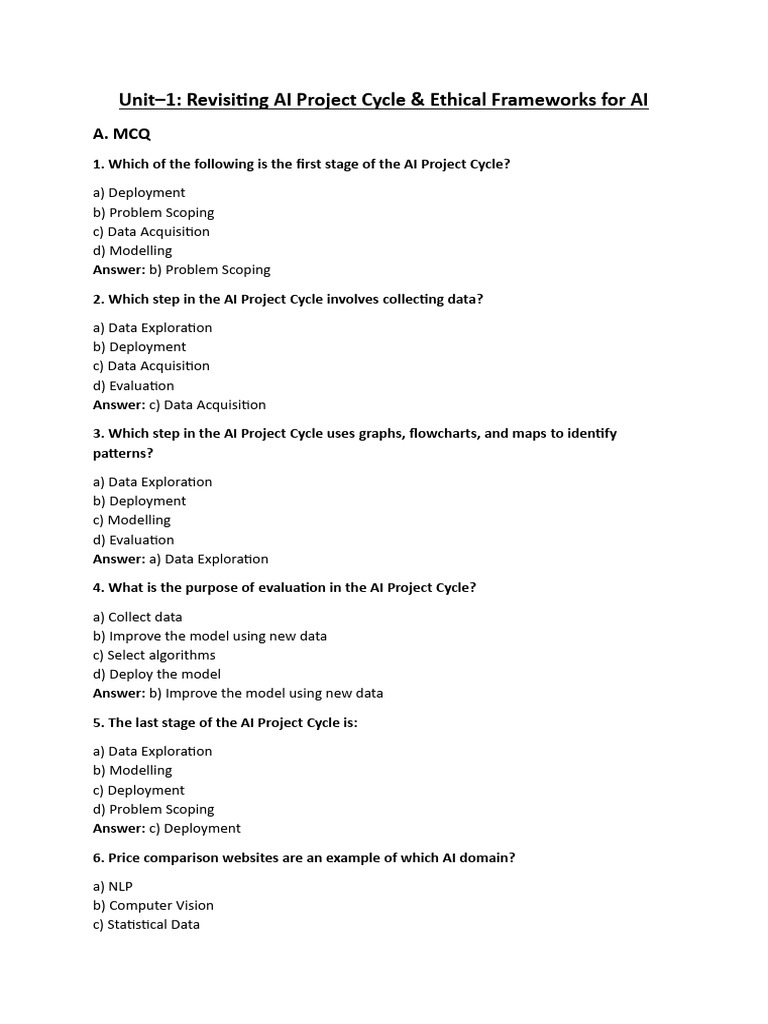 Unit–1: Revisiting AI Project Cycle & Ethical Frameworks for AI

A. MCQ

1. Which of the following is the first stage of the AI Project Cycle?

a) Deployment
b) Problem Scoping
c) Data Acquisition
d) Modelling
Answer: b) Problem Scoping

2. Which step in the AI Project Cycle involves collecting data?

a) Data Exploration
b) Deployment
c) Data Acquisition
d) Evaluation
Answer: c) Data Acquisition

3. Which step in the AI Project Cycle uses graphs, flowcharts, and maps to identify patterns?

a) Data Exploration
b) Deployment
c) Modelling
d) Evaluation
Answer: a) Data Exploration

4. What is the purpose of evaluation in the AI Project Cycle?

a) Collect data
b) Improve the model using new data
c) Select algorithms
d) Deploy the model
Answer: b) Improve the model using new data

5. The last stage of the AI Project Cycle is:

a) Data Exploration
b) Modelling
c) Deployment
d) Problem Scoping
Answer: c) Deployment

6. Price comparison websites are an example of which AI domain?

a) NLP
b) Computer Vision
c) Statistical Data